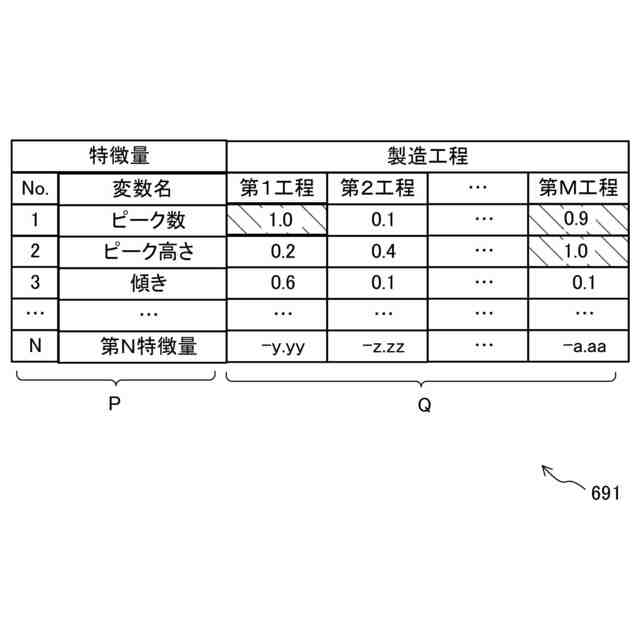 | 特徴量 | | 製造工程 | | | |
|---|---|---|---|---|---|
| No. | 変数名 | 第1工程 | 第2工程 | … | 第M工程 |
| 1 | ピーク数 | 1.0 | 0.1 | … | 0.9 |
| 2 | ピーク高さ | 0.2 | 0.4 | … | 1.0 |
| 3 | 傾き | 0.6 | 0.1 | … | 0.1 |
| … | … | … | … | … | … |
| N | 第N特徴量 | −y.yy | −z.zz | … | −a.aa |

P

Q

691